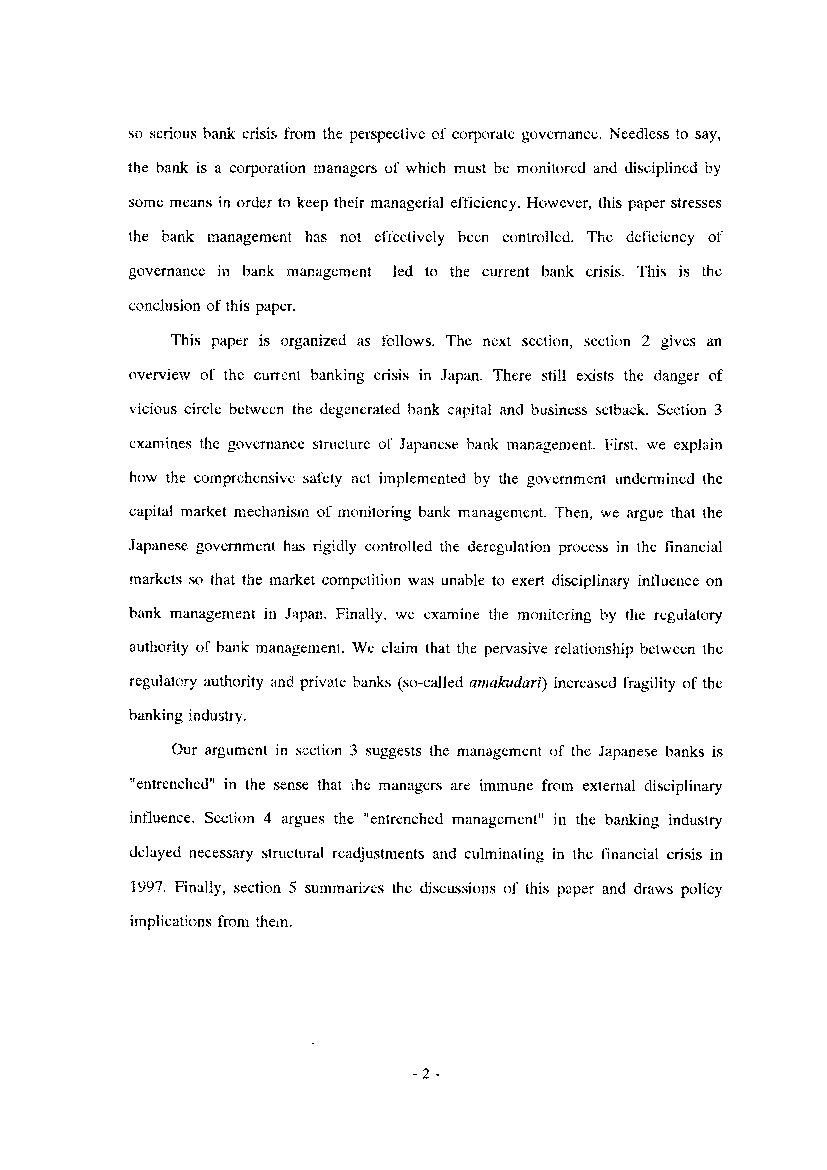 so serious bank crisis from the perspective of corporate governance. Needless to say, the bank is a corporation managers of which must be monitored and disciplined by some means in order to keep their managerial efficiency. However, this paper stresses the bank management has not effectively been controlled. The deficiency of governance in bank management led to the current bank crisis. This is the conclusion of this paper.

This paper is organized as follows. The next section, section 2 gives an overview of the current banking crisis in Japan. There still exists the danger of vicious circle between the degenerated bank capital and business setback. Section 3 examines the governance structure of Japanese bank management. First, we explain how the comprehensive safety net implemented by the government undermined the capital market mechanism of monitoring bank management. Then, we argue that the Japanese government has rigidly controlled the deregulation process in the financial markets so that the market competition was unable to exert disciplinary influence on bank management in Japan. Finally, we examine the monitoring by the regulatory authority of bank management. We claim that the pervasive relationship between the regulatory authority and private banks (so-called amakudari) increased fragility of the banking industry.

Our argument in section 3 suggests the management of the Japanese banks is "entrenched" in the sense that the managers are immune from external disciplinary influence. Section 4 argues the "entrenched management" in the banking industry delayed necessary structural readjustments and culminating in the financial crisis in 1997. Finally, section 5 summarizes the discussions of this paper and draws policy implications from them.

- 2 -